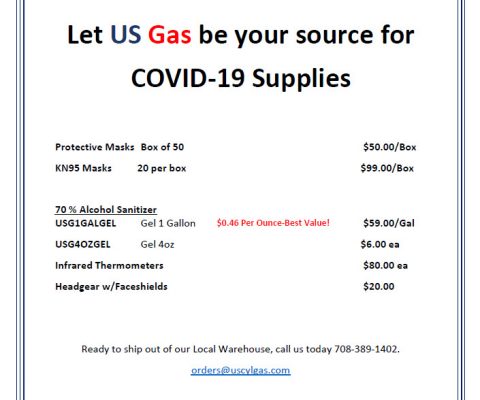 Let US Gas be your source for COVID-19 Supplies

Protective Masks Box of 50 $50.00/Box

KN95 Masks 20 per box $99.00/Box

70 % Alcohol Sanitizer

USG1GALGEL Gel 1 Gallon $0.46 Per Ounce-Best Value! $59.00/Gal

USG4OZGEL Gel 4oz $6.00 ea

Infrared Thermometers $80.00 ea

Headgear w/Faceshields $20.00

Ready to ship out of our Local Warehouse, call us today 708-389-1402.

orders@uscylgas.com